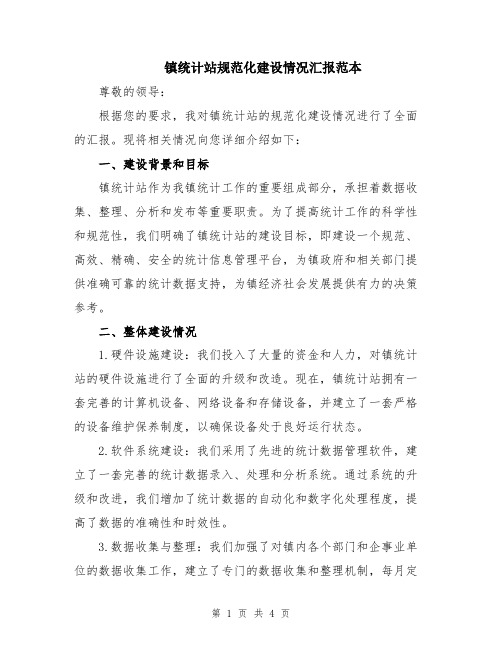 镇统计站规范化建设情况汇报范本

尊敬的领导:

根据您的要求，我对镇统计站的规范化建设情况进行了全面的汇报。现将相关情况向您详细介绍如下:

一、建设背景和目标

镇统计站作为我镇统计工作的重要组成部分，承担着数据收集、整理、分析和发布等重要职责。为了提高统计工作的科学性和规范性，我们明确了镇统计站的建设目标，即建设一个规范、高效、精确、安全的统计信息管理平台，为镇政府和相关部门提供准确可靠的统计数据支持，为镇经济社会发展提供有力的决策参考。

二、整体建设情况

1.硬件设施建设：我们投入了大量的资金和人力，对镇统计站的硬件设施进行了全面的升级和改造。现在，镇统计站拥有一套完善的计算机设备、网络设备和存储设备，并建立了一套严格的设备维护保养制度，以确保设备处于良好运行状态。

2.软件系统建设：我们采用了先进的统计数据管理软件，建立了一套完善的统计数据录入、处理和分析系统。通过系统的升级和改进，我们增加了统计数据的自动化和数字化处理程度，提高了数据的准确性和时效性。

3.数据收集与整理：我们加强了对镇内各个部门和企事业单位的数据收集工作，建立了专门的数据收集和整理机制，每月定

第 1 页 共 4 页